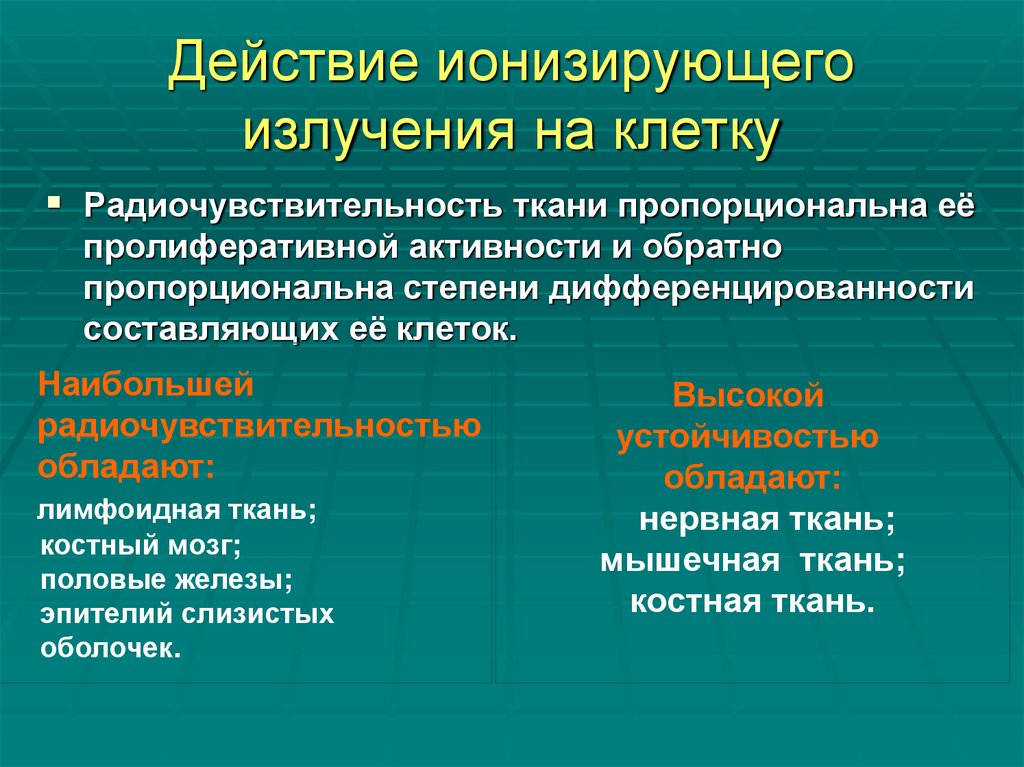 Действие ионизирующего излучения на клетку

▪ Радиочувствительность ткани пропорциональна её пролиферативной активности и обратно пропорциональна степени дифференцированности составляющих её клеток.

Наибольшей радиочувствительностью обладают:

лимфоидная ткань;
костный мозг;
половые железы;
эпителий слизистых оболочек.

Высокой устойчивостью обладают:

нервная ткань;
мышечная ткань;
костная ткань.